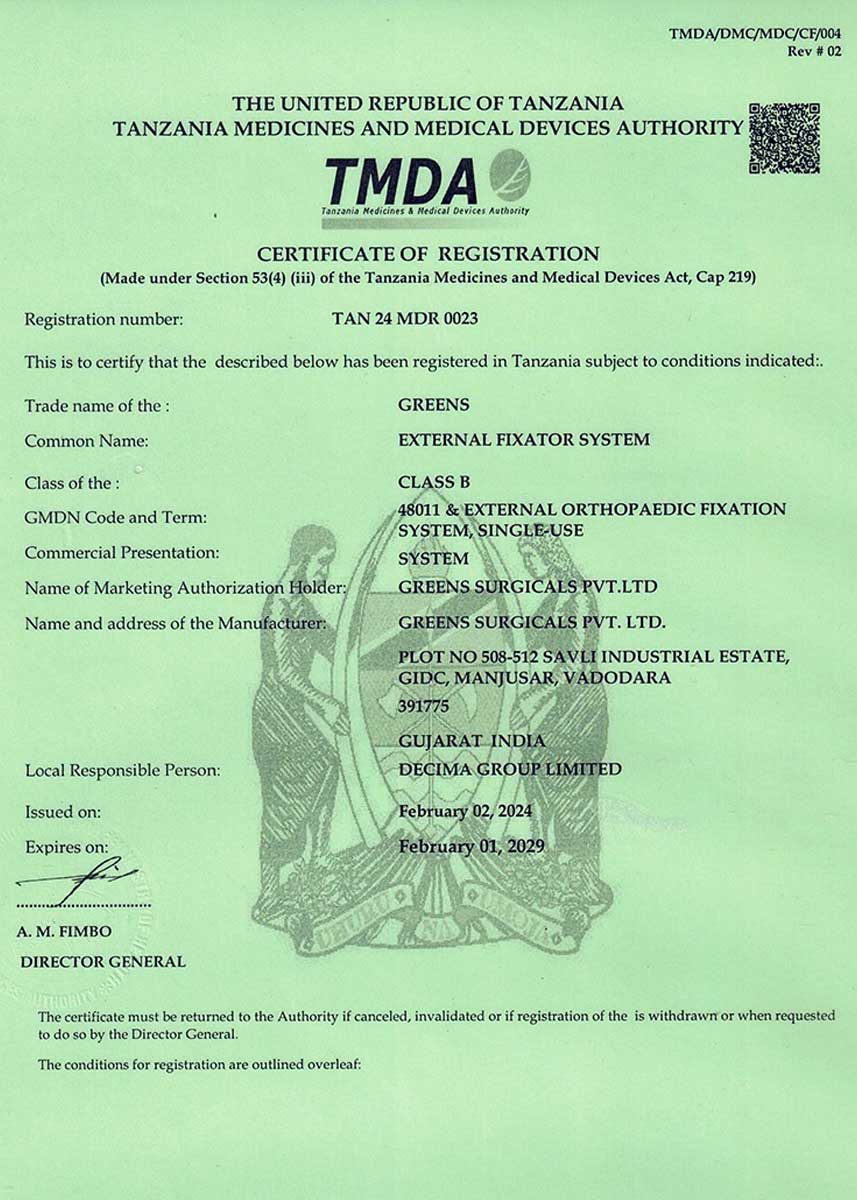 TMDA/DMC/MDC/CF/004
Rev # 02

THE UNITED REPUBLIC OF TANZANIA
TANZANIA MEDICINES AND MEDICAL DEVICES AUTHORITY

TMDA
Tanzania Medicines & Medical Devices Authority

CERTIFICATE OF REGISTRATION
(Made under Section 53(4) (iii) of the Tanzania Medicines and Medical Devices Act, Cap 219)

Registration number: TAN 24 MDR 0023

This is to certify that the described below has been registered in Tanzania subject to conditions indicated:.

Trade name of the : GREENS
Common Name: EXTERNAL FIXATOR SYSTEM
Class of the : CLASS B
GMDN Code and Term: 48011 & EXTERNAL ORTHOPAEDIC FIXATION SYSTEM, SINGLE-USE
Commercial Presentation: SYSTEM
Name of Marketing Authorization Holder: GREENS SURGICALS PVT.LTD
Name and address of the Manufacturer: GREENS SURGICALS PVT. LTD.
PLOT NO 508-512 SAVLI INDUSTRIAL ESTATE, GIDC, MANJUSAR, VADODARA
391775
GUJARAT INDIA
Local Responsible Person: DECIMA GROUP LIMITED
Issued on: February 02, 2024
Expires on: February 01, 2029

UHURU NA UMOJA

A. M. FIMBO
DIRECTOR GENERAL

The certificate must be returned to the Authority if canceled, invalidated or if registration of the is withdrawn or when requested to do so by the Director General.

The conditions for registration are outlined overleaf: